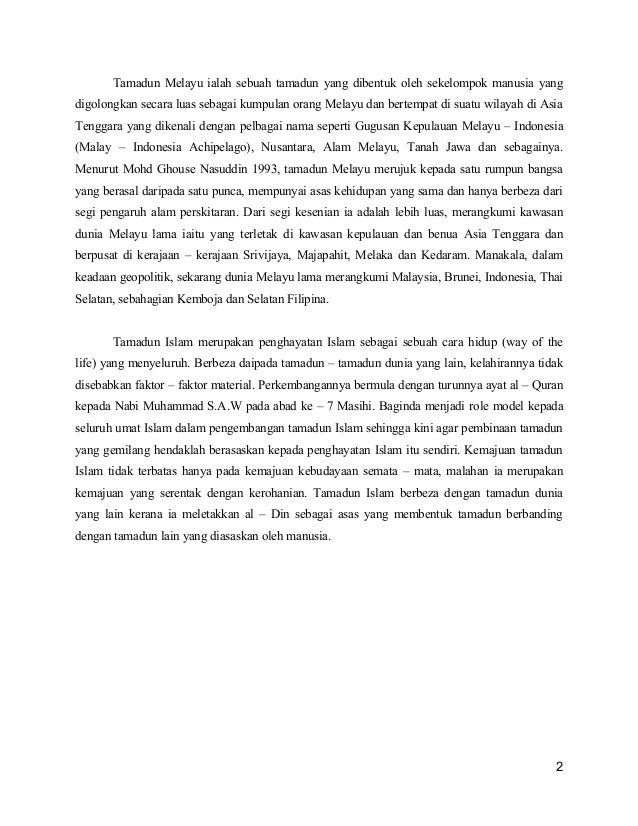 Tamadun Melayu ialah sebuah tamadun yang dibentuk oleh sekelompok manusia yang digolongkan secara luas sebagai kumpulan orang Melayu dan bertempat di suatu wilayah di Asia Tenggara yang dikenali dengan pelbagai nama seperti Gugusan Kepulauan Melayu – Indonesia (Malay – Indonesia Achipelago), Nusantara, Alam Melayu, Tanah Jawa dan sebagainya. Menurut Mohd Ghouse Nasuddin 1993, tamadun Melayu merujuk kepada satu rumpun bangsa yang berasal daripada satu punca, mempunyai asas kehidupan yang sama dan hanya berbeza dari segi pengaruh alam perskitaran. Dari segi kesenian ia adalah lebih luas, merangkumi kawasan dunia Melayu lama iaitu yang terletak di kawasan kepulauan dan benua Asia Tenggara dan berpusat di kerajaan – kerajaan Srivijaya, Majapahit, Melaka dan Kedaram. Manakala, dalam keadaan geopolitik, sekarang dunia Melayu lama merangkumi Malaysia, Brunei, Indonesia, Thai Selatan, sebahagian Kemboja dan Selatan Filipina.

Tamadun Islam merupakan penghayatan Islam sebagai sebuah cara hidup (way of the life) yang menyeluruh. Berbeza daipada tamadun – tamadun dunia yang lain, kelahirannya tidak disebabkan faktor – faktor material. Perkembangannya bermula dengan turunnya ayat al – Quran kepada Nabi Muhammad S.A.W pada abad ke – 7 Masihi. Baginda menjadi role model kepada seluruh umat Islam dalam pengembangan tamadun Islam sehingga kini agar pembinaan tamadun yang gemilang hendaklah berasaskan kepada penghayatan Islam itu sendiri. Kemajuan tamadun Islam tidak terbatas hanya pada kemajuan kebudayaan semata – mata, malahan ia merupakan kemajuan yang serentak dengan kerohanian. Tamadun Islam berbeza dengan tamadun dunia yang lain kerana ia meletakkan al – Din sebagai asas yang membentuk tamadun berbanding dengan tamadun lain yang diasaskan oleh manusia.

2